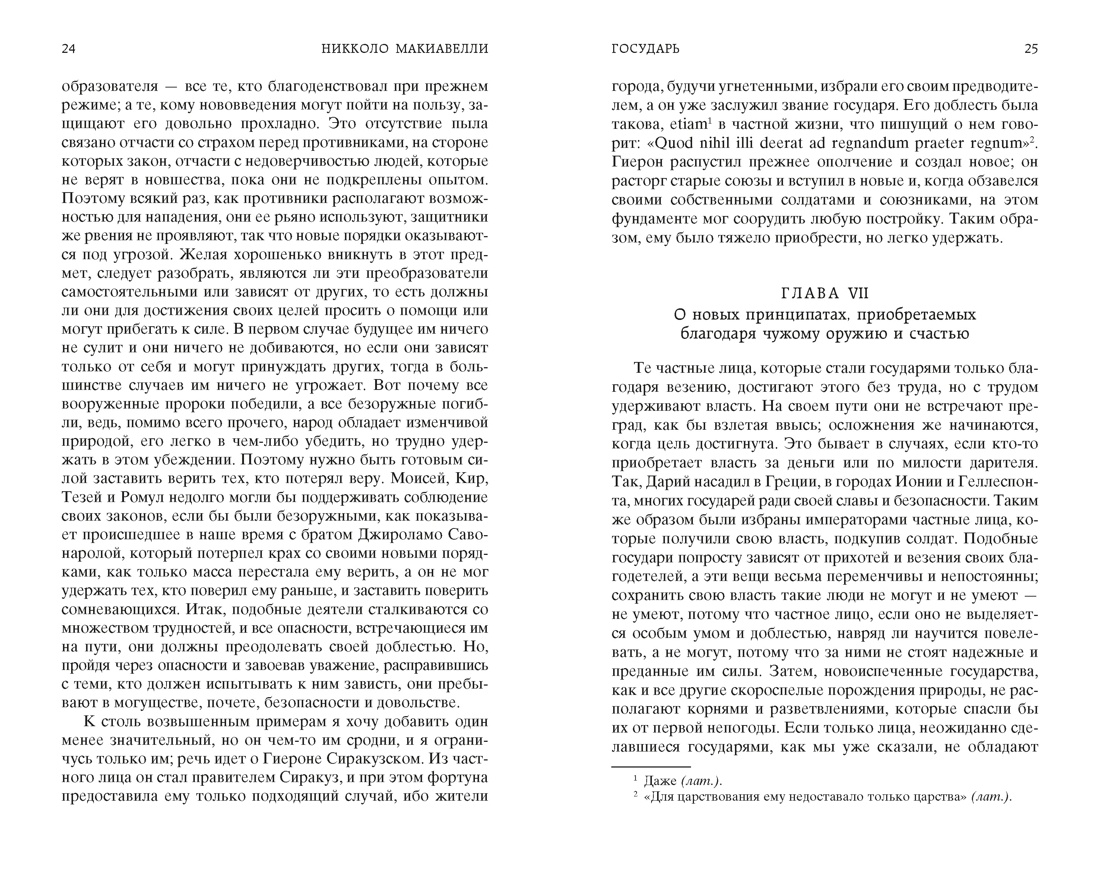 24 НИККОЛО МАКИАВЕЛЛИ

образователя — все те, кто благоденствовал при прежнем режиме; а те, кому нововведения могут пойти на пользу, защищают его довольно прохладно. Это отсутствие пыла связано отчасти со страхом перед противниками, на стороне которых закон, отчасти с недоверчивостью людей, которые не верят в новшества, пока они не подкреплены опытом. Поэтому всякий раз, как противники располагают возможностью для нападения, они ее рьяно используют, защитники же рвения не проявляют, так что новые порядки оказываются под угрозой. Желая хорошенько вникнуть в этот предмет, следует разобрать, являются ли эти преобразователи самостоятельными или зависят от других, то есть должны ли они для достижения своих целей просить о помощи или могут прибегать к силе. В первом случае будущее им ничего не сулит и они ничего не добиваются, но если они зависят только от себя и могут принуждать других, тогда в большинстве случаев им ничего не угрожает. Вот почему все вооруженные пророки победили, а все безоружные погибли, ведь, помимо всего прочего, народ обладает изменчивой природой, его легко в чем-либо убедить, но трудно удержать в этом убеждении. Поэтому нужно быть готовым силой заставить верить тех, кто потерял веру. Моисей, Кир, Тезей и Ромул недолго могли бы поддерживать соблюдение своих законов, если бы были безоружными, как показывает происшедшее в наше время с братом Джироламо Савонаролой, который потерпел крах со своими новыми порядками, как только масса перестала ему верить, а он не мог удержать тех, кто поверил ему раньше, и заставить поверить сомневающихся. Итак, подобные деятели сталкиваются со множеством трудностей, и все опасности, встречающиеся им на пути, они должны преодолевать своей доблестью. Но, пройдя через опасности и завоевав уважение, расправившись с теми, кто должен испытывать к ним зависть, они пребывают в могуществе, почете, безопасности и довольстве.

К столь возвышенным примерам я хочу добавить один менее значительный, но он чем-то им сродни, и я ограничусь только им; речь идет о Гиероне Сиракузском. Из частного лица он стал правителем Сиракуз, и при этом фортуна предоставила ему только подходящий случай, ибо жители

ГОСУДАРЬ 25

города, будучи угнетенными, избрали его своим предводителем, а он уже заслужил звание государя. Его доблесть была такова, etiam$^{1}$ в частной жизни, что пишущий о нем говорит: «Quod nihil illi deerat ad regnandum praeter regnum»$^{2}$. Гиерон распустил прежнее ополчение и создал новое; он расторг старые союзы и вступил в новые и, когда обзавелся своими собственными солдатами и союзниками, на этом фундаменте мог соорудить любую постройку. Таким образом, ему было тяжело приобрести, но легко удержать.

ГЛАВА VII
О новых принципатах, приобретаемых благодаря чужому оружию и счастью

Те частные лица, которые стали государями только благодаря везению, достигают этого без труда, но с трудом удерживают власть. На своем пути они не встречают преград, как бы взлетая ввысь; осложнения же начинаются, когда цель достигнута. Это бывает в случаях, если кто-то приобретает власть за деньги или по милости дарителя. Так, Дарий насадил в Греции, в городах Ионии и Геллеспонта, многих государей ради своей славы и безопасности. Таким же образом были избраны императорами частные лица, которые получили свою власть, подкупив солдат. Подобные государи попросту зависят от прихотей и везения своих благодетелей, а эти вещи весьма переменчивы и непостоянны; сохранить свою власть такие люди не могут и не умеют — не умеют, потому что частное лицо, если оно не выделяется особым умом и доблестью, навряд ли научится повелевать, а не могут, потому что за ними не стоят надежные и преданные им силы. Затем, новоиспеченные государства, как и все другие скороспелые порождения природы, не располагают корнями и разветвлениями, которые спасли бы их от первой непогоды. Если только лица, неожиданно сделавшиеся государями, как мы уже сказали, не обладают

$^{1}$ Даже (лат.).
$^{2}$ «Для царствования ему недоставало только царства» (лат.).